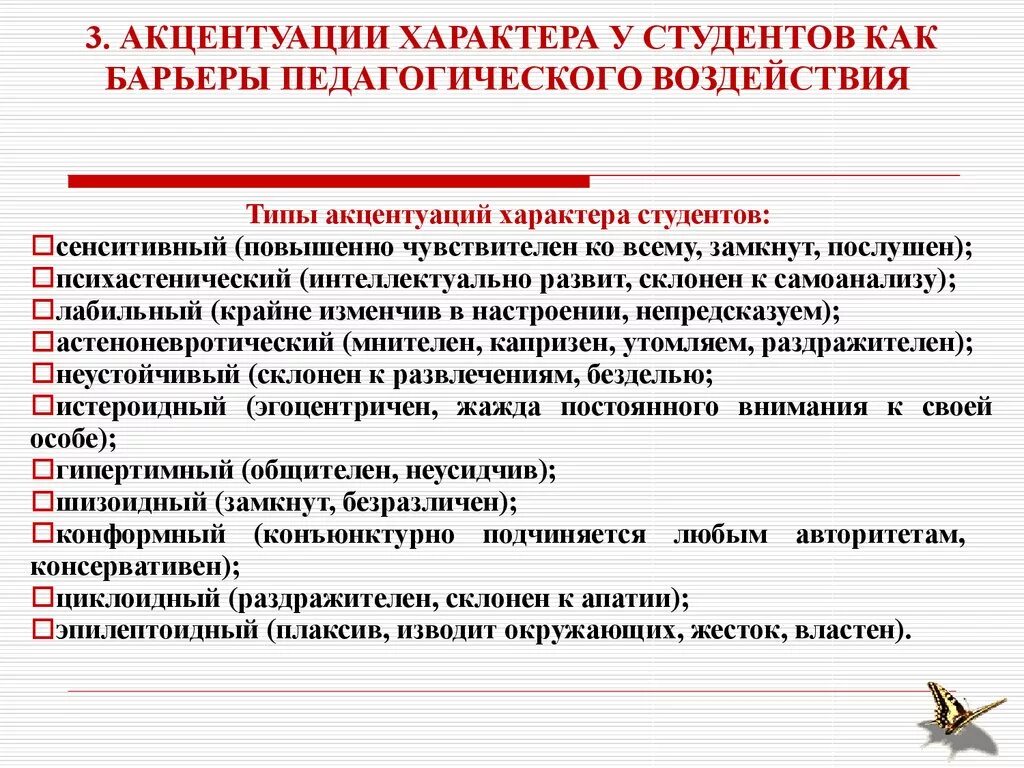 3. АКЦЕНТУАЦИИ ХАРАКТЕРА У СТУДЕНТОВ КАК БАРЬЕРЫ ПЕДАГОГИЧЕСКОГО ВОЗДЕЙСТВИЯ

Типы акцентуаций характера студентов:
□сенситивный (повышенно чувствителен ко всему, замкнут, послушен);
□психастенический (интеллектуально развит, склонен к самоанализу);
□лабильный (крайне изменчив в настроении, непредсказуем);
□астеноневротический (мнителен, капризен, утомляем, раздражителен);
□неустойчивый (склонен к развлечениям, безделью;
□истероидный (эгоцентричен, жажда постоянного внимания к своей особе);
□гипертимный (общителен, неусидчив);
□шизоидный (замкнут, безразличен);
□конформный (конъюнктурно подчиняется любым авторитетам, консервативен);
□циклоидный (раздражителен, склонен к апатии);
□эпилептоидный (плаксив, изводит окружающих, жесток, властен).